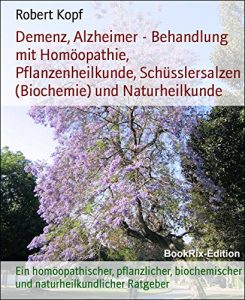 Robert Kopf

Demenz, Alzheimer - Behandlung mit Homöopathie, Pflanzenheilkunde, Schüsslersalzen (Biochemie) und Naturheilkunde

BookRix-Edition

Ein homöopathischer, pflanzlicher, biochemischer und naturheilkundlicher Ratgeber